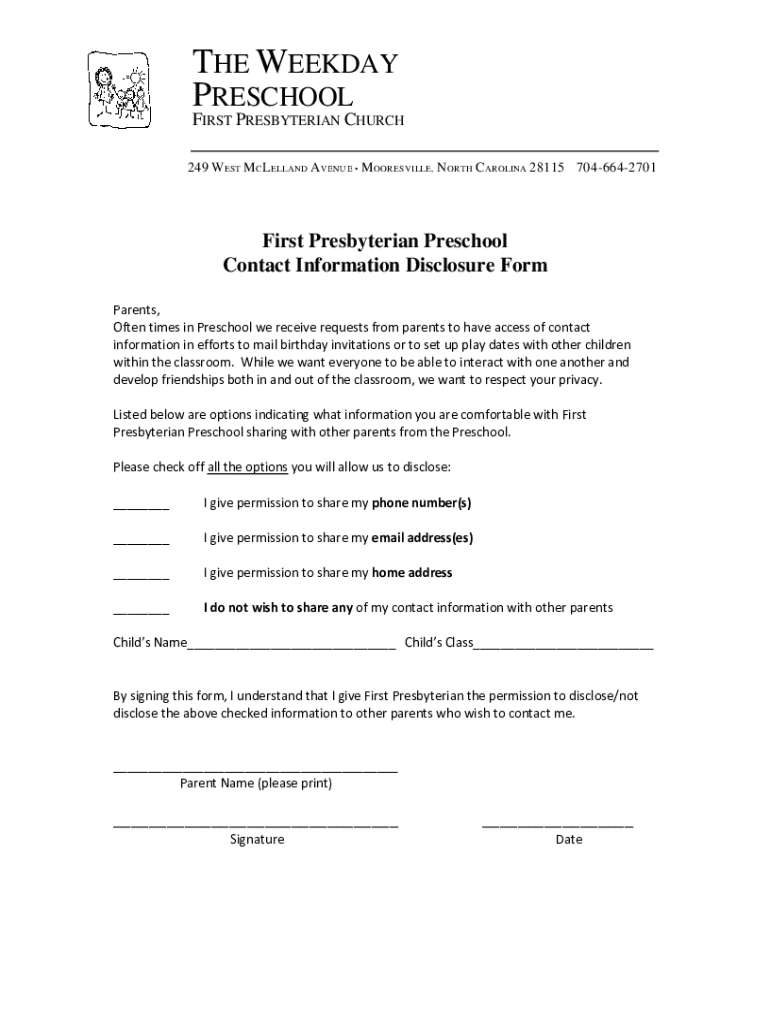 THE WEEKDAY PRESCHOOL
FIRST PRESBYTERIAN CHURCH

249 WEST MCLELLAND AVENUE • MOORESVILLE, NORTH CAROLINA 28115 704-664-2701

First Presbyterian Preschool
Contact Information Disclosure Form

Parents,
Often times in Preschool we receive requests from parents to have access of contact information in efforts to mail birthday invitations or to set up play dates with other children within the classroom. While we want everyone to be able to interact with one another and develop friendships both in and out of the classroom, we want to respect your privacy.

Listed below are options indicating what information you are comfortable with First Presbyterian Preschool sharing with other parents from the Preschool.

Please check off all the options you will allow us to disclose:

________ I give permission to share my phone number(s)

________ I give permission to share my email address(es)

________ I give permission to share my home address

________ I do not wish to share any of my contact information with other parents

Child's Name______________________________ Child's Class__________________________

By signing this form, I understand that I give First Presbyterian the permission to disclose/not disclose the above checked information to other parents who wish to contact me.

_________________________________________
Parent Name (please print)

_________________________________________ ______________________
Signature Date